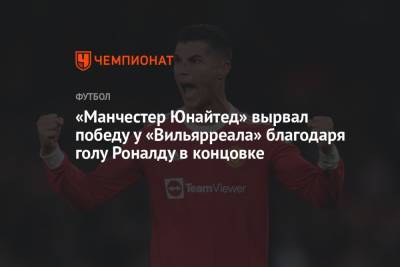 ЧЕМПИОНАТ

ФУТБОЛ

«Манчестер Юнайтед» вырвал победу у «Вильярреала» благодаря голу Роналду в концовке

TeamViewer